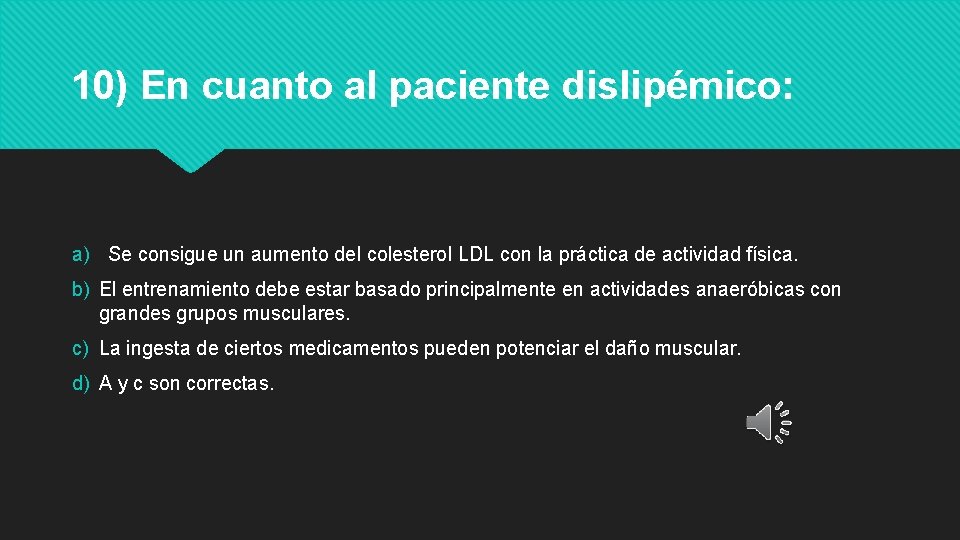 10) En cuanto al paciente dislipémico:

a) Se consigue un aumento del colesterol LDL con la práctica de actividad física.

b) El entrenamiento debe estar basado principalmente en actividades anaeróbicas con grandes grupos musculares.

c) La ingesta de ciertos medicamentos pueden potenciar el daño muscular.

d) A y c son correctas.